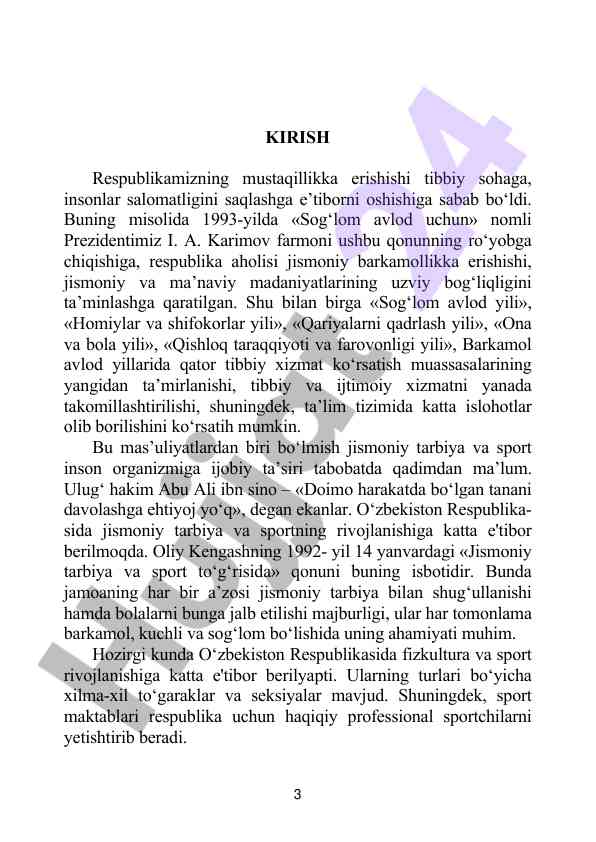 KIRISH

Respublikamizning mustaqillikka erishishi tibbiy sohaga, insonlar salomatligini saqlashga e’tiborni oshishiga sabab bo‘ldi. Buning misolida 1993-yilda «Sog‘lom avlod uchun» nomli Prezidentimiz I. A. Karimov farmoni ushbu qonunning ro‘yobga chiqishiga, respublika aholisi jismoniy barkamollikka erishishi, jismoniy va ma’naviy madaniyatlarining uzviy bog‘liqligini ta’minlashga qaratilgan. Shu bilan birga «Sog‘lom avlod yili», «Homiylar va shifokorlar yili», «Qariyalarni qadrlash yili», «Ona va bola yili», «Qishloq taraqqiyoti va farovonligi yili», Barkamol avlod yillarida qator tibbiy xizmat ko‘rsatish muassasalarining yangidan ta’mirlanishi, tibbiy va ijtimoiy xizmatni yanada takomillashtirilishi, shuningdek, ta’lim tizimida katta islohotlar olib borilishini ko‘rsatih mumkin.

Bu mas’uliyatlardan biri bo‘lmish jismoniy tarbiya va sport inson organizmiga ijobiy ta’siri tabobatda qadimdan ma’lum. Ulug‘ hakim Abu Ali ibn sino – «Doimo harakatda bo‘lgan tanani davolashga ehtiyoj yo‘q», degan ekanlar. O‘zbekiston Respublikasida jismoniy tarbiya va sportning rivojlanishiga katta e'tibor berilmoqda. Oliy Kengashning 1992- yil 14 yanvardagi «Jismoniy tarbiya va sport to‘g‘risida» qonuni buning isbotidir. Bunda jamoaning har bir a’zosi jismoniy tarbiya bilan shug‘ullanishi hamda bolalarni bunga jalb etilishi majburligi, ular har tomonlama barkamol, kuchli va sog‘lom bo‘lishida uning ahamiyati muhim.

Hozirgi kunda O‘zbekiston Respublikasida fizkultura va sport rivojlanishiga katta e'tibor berilyapti. Ularning turlari bo‘yicha xilma-xil to‘garaklar va seksiyalar mavjud. Shuningdek, sport maktablari respublika uchun haqiqiy professional sportchilarni yetishtirib beradi.

3